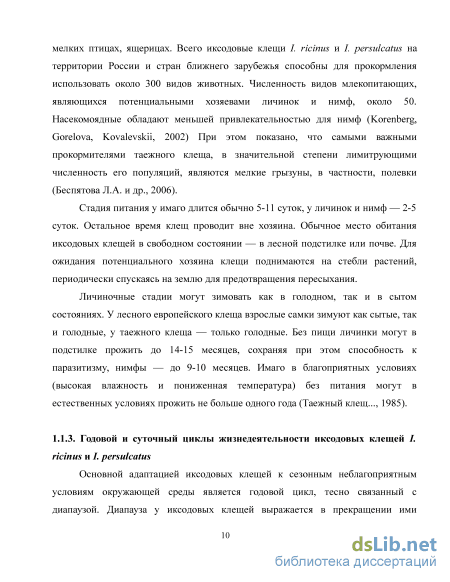 мелких птицах, ящерицах. Всего иксодовые клещи I. ricinus и I. persulcatus на территории России и стран ближнего зарубежья способны для прокормления использовать около 300 видов животных. Численность видов млекопитающих, являющихся потенциальными хозяевами личинок и нимф, около 50. Насекомоядные обладают меньшей привлекательностью для нимф (Korenberg, Gorelova, Kovalevskii, 2002) При этом показано, что самыми важными прокормителями таежного клеща, в значительной степени лимитирующими численность его популяций, являются мелкие грызуны, в частности, полевки (Беспятова Л.А. и др., 2006).

Стадия питания у имаго длится обычно 5-11 суток, у личинок и нимф — 2-5 суток. Остальное время клещ проводит вне хозяина. Обычное место обитания иксодовых клещей в свободном состоянии — в лесной подстилке или почве. Для ожидания потенциального хозяина клещи поднимаются на стебли растений, периодически спускаясь на землю для предотвращения пересыхания.

Личиночные стадии могут зимовать как в голодном, так и в сытом состояниях. У лесного европейского клеща взрослые самки зимуют как сытые, так и голодные, у таежного клеща — только голодные. Без пищи личинки могут в подстилке прожить до 14-15 месяцев, сохраняя при этом способность к паразитизму, нимфы — до 9-10 месяцев. Имаго в благоприятных условиях (высокая влажность и пониженная температура) без питания могут в естественных условиях прожить не больше одного года (Таежный клещ..., 1985).

1.1.3. Годовой и суточный циклы жизнедеятельности иксодовых клещей I. ricinus и I. persulcatus

Основной адаптацией иксодовых клещей к сезонным неблагоприятным условиям окружающей среды является годовой цикл, тесно связанный с диапаузой. Диапауза у иксодовых клещей выражается в прекращении ими

10

dsLib.net
библиотека диссертаций